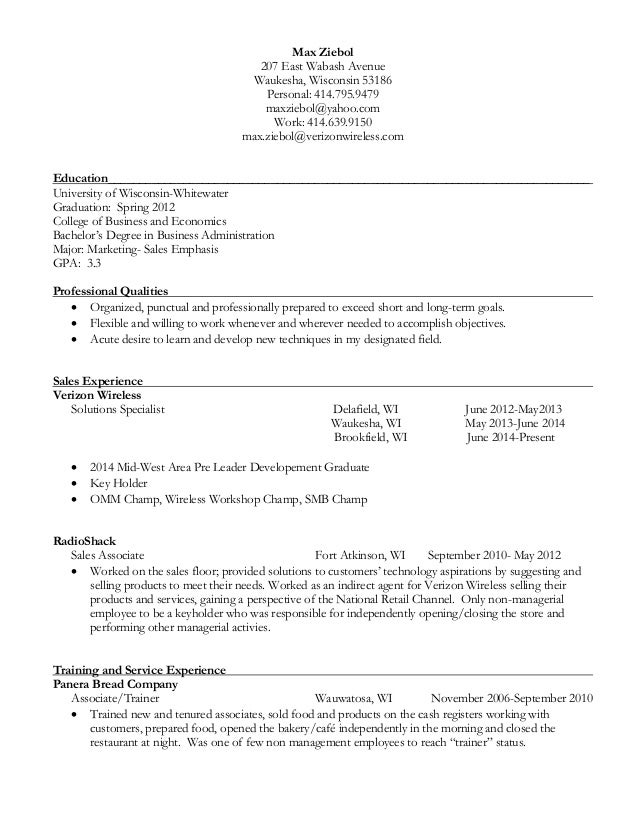 Max Ziebol
207 East Wabash Avenue
Waukesha, Wisconsin 53186
Personal: 414.795.9479
maxziebol@yahoo.com
Work: 414.639.9150
max.ziebol@verizonwireless.com

Education
University of Wisconsin-Whitewater
Graduation: Spring 2012
College of Business and Economics
Bachelor's Degree in Business Administration
Major: Marketing- Sales Emphasis
GPA: 3.3

Professional Qualities
• Organized, punctual and professionally prepared to exceed short and long-term goals.
• Flexible and willing to work whenever and wherever needed to accomplish objectives.
• Acute desire to learn and develop new techniques in my designated field.

Sales Experience
Verizon Wireless
Solutions Specialist Delafield, WI June 2012-May2013
Waukesha, WI May 2013-June 2014
Brookfield, WI June 2014-Present

• 2014 Mid-West Area Pre Leader Developement Graduate
• Key Holder
• OMM Champ, Wireless Workshop Champ, SMB Champ

RadioShack
Sales Associate Fort Atkinson, WI September 2010- May 2012
• Worked on the sales floor; provided solutions to customers' technology aspirations by suggesting and selling products to meet their needs. Worked as an indirect agent for Verizon Wireless selling their products and services, gaining a perspective of the National Retail Channel. Only non-managerial employee to be a keyholder who was responsible for independently opening/closing the store and performing other managerial activies.

Training and Service Experience
Panera Bread Company
Associate/Trainer Wauwatosa, WI November 2006-September 2010
• Trained new and tenured associates, sold food and products on the cash registers working with customers, prepared food, opened the bakery/café independently in the morning and closed the restaurant at night. Was one of few non management employees to reach "trainer" status.